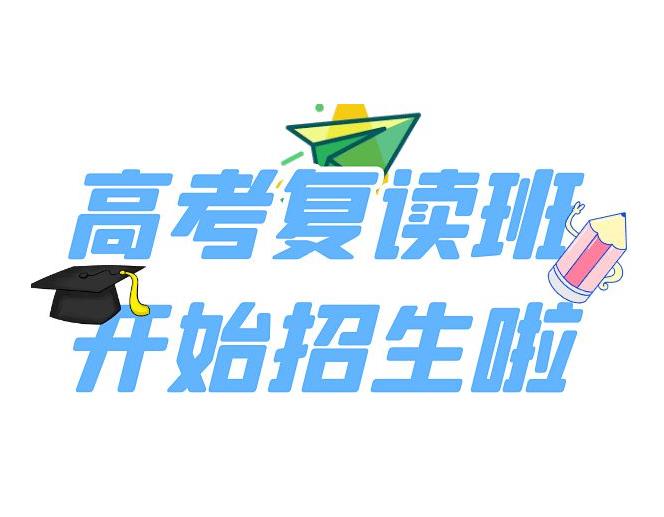 高考复读班
开始招生啦